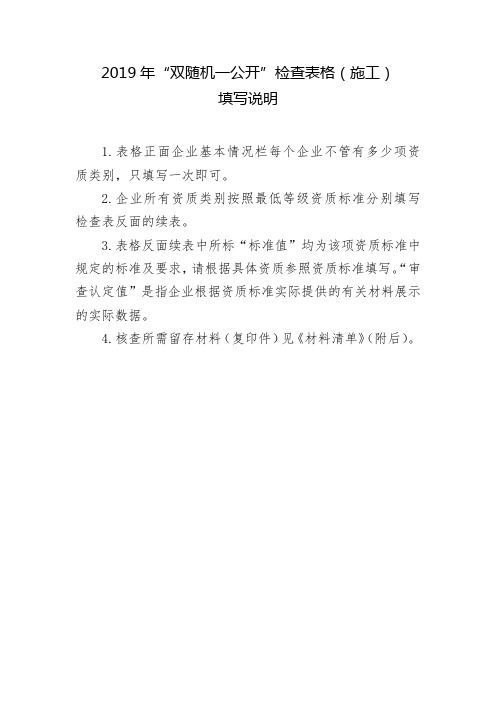 2019 年“双随机一公开”检查表格（施工）
填写说明

1. 表格正面企业基本情况栏每个企业不管有多少项资质类别，只填写一次即可。

2. 企业所有资质类别按照最低等级资质标准分别填写检查表反面的续表。

3. 表格反面续表中所标“标准值”均为该项资质标准中规定的标准及要求，请根据具体资质参照资质标准填写。“审查认定值”是指企业根据资质标准实际提供的有关材料展示的实际数据。

4. 核查所需留存材料（复印件）见《材料清单》（附后）。